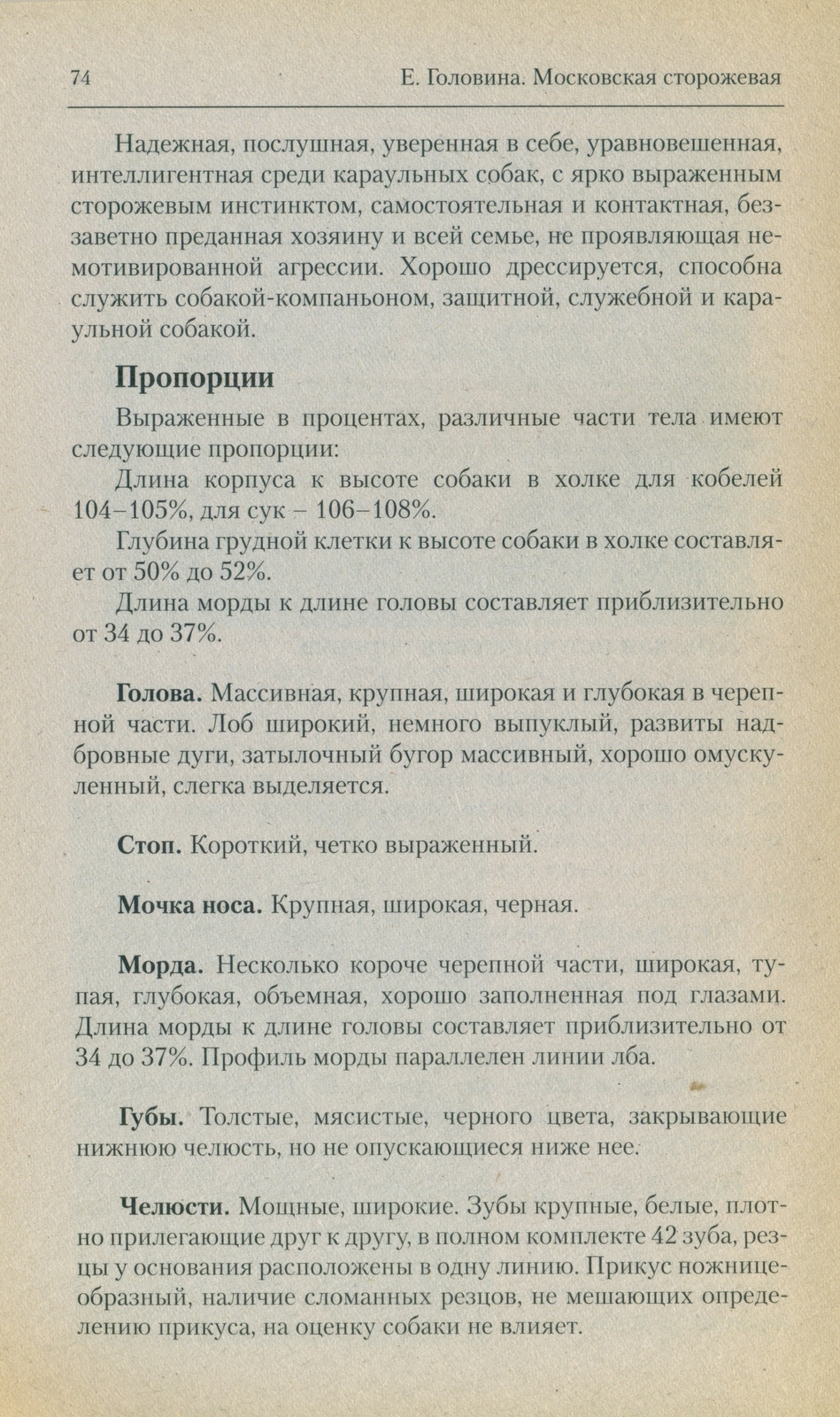 74 Е. Головина. Московская сторожевая

Надежная, послушная, уверенная в себе, уравновешенная, интеллигентная среди караульных собак, с ярко выраженным сторожевым инстинктом, самостоятельная и контактная, беззаветно преданная хозяину и всей семье, не проявляющая немотивированной агрессии. Хорошо дрессируется, способна служить собакой-компаньоном, защитной, служебной и караульной собакой.

Пропорции

Выраженные в процентах, различные части тела имеют следующие пропорции:

Длина корпуса к высоте собаки в холке для кобелей 104–105%, для сук – 106–108%.

Глубина грудной клетки к высоте собаки в холке составляет от 50% до 52%.

Длина морды к длине головы составляет приблизительно от 34 до 37%.

Голова. Массивная, крупная, широкая и глубокая в черепной части. Лоб широкий, немного выпуклый, развиты надбровные дуги, затылочный бугор массивный, хорошо омускуленный, слегка выделяется.

Стоп. Короткий, четко выраженный.

Мочка носа. Крупная, широкая, черная.

Морда. Несколько короче черепной части, широкая, тупая, глубокая, объемная, хорошо заполненная под глазами. Длина морды к длине головы составляет приблизительно от 34 до 37%. Профиль морды параллелен линии лба.

Губы. Толстые, мясистые, черного цвета, закрывающие нижнюю челюсть, но не опускающиеся ниже нее.

Челюсти. Мощные, широкие. Зубы крупные, белые, плотно прилегающие друг к другу, в полном комплекте 42 зуба, резцы у основания расположены в одну линию. Прикус ножницеобразный, наличие сломанных резцов, не мешающих определению прикуса, на оценку собаки не влияет.